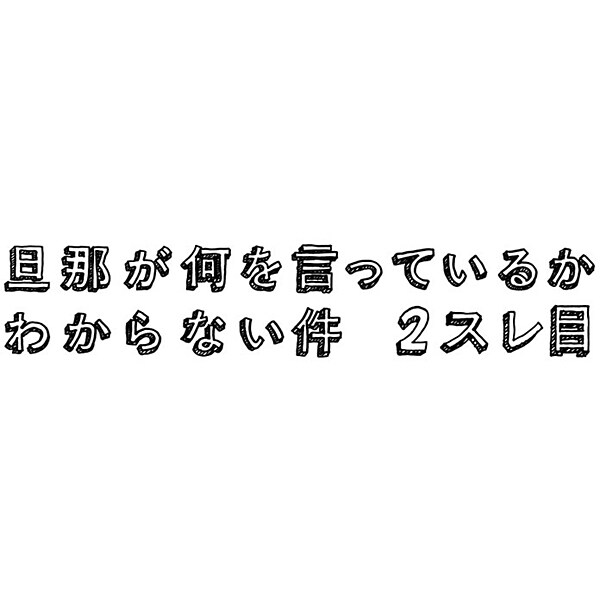 旦那が何を言っているかわからない件　2スレ目